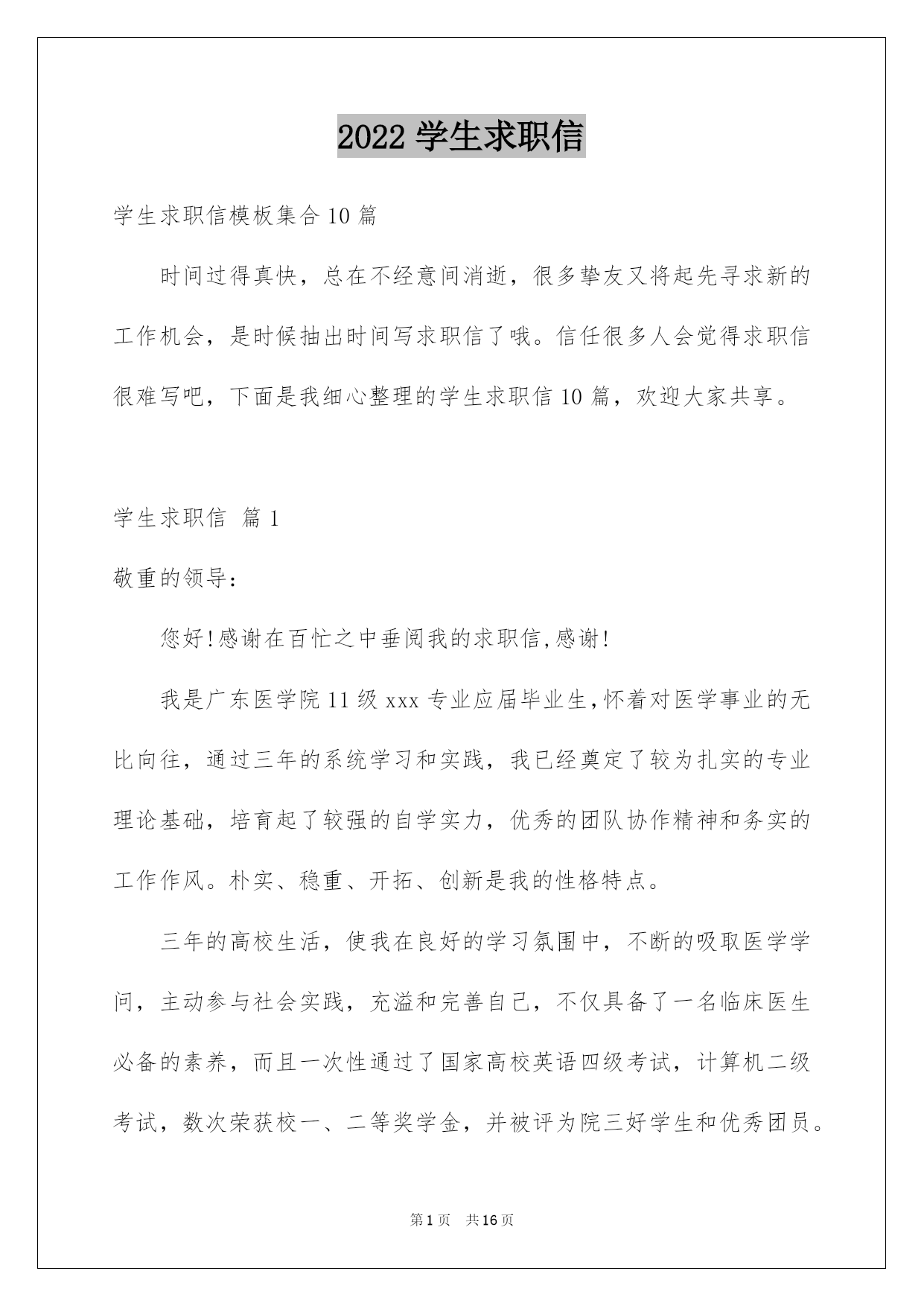 2022 学生求职信

学生求职信模板集合 10 篇

时间过得真快，总在不经意间消逝，很多挚友又将起先寻求新的工作机会，是时候抽出时间写求职信了哦。信任很多人会觉得求职信很难写吧，下面是我细心整理的学生求职信 10 篇，欢迎大家共享。

学生求职信 篇 1

敬重的领导：

您好!感谢在百忙之中垂阅我的求职信,感谢!

我是广东医学院 11 级 xxx 专业应届毕业生,怀着对医学事业的无比向往，通过三年的系统学习和实践，我已经奠定了较为扎实的专业理论基础，培育起了较强的自学实力，优秀的团队协作精神和务实的工作作风。朴实、稳重、开拓、创新是我的性格特点。

三年的高校生活，使我在良好的学习氛围中，不断的吸取医学学问，主动参与社会实践，充溢和完善自己，不仅具备了一名临床医生必备的素养，而且一次性通过了国家高校英语四级考试，计算机二级考试，数次荣获校一、二等奖学金，并被评为院三好学生和优秀团员。

第 1 页 共 16 页